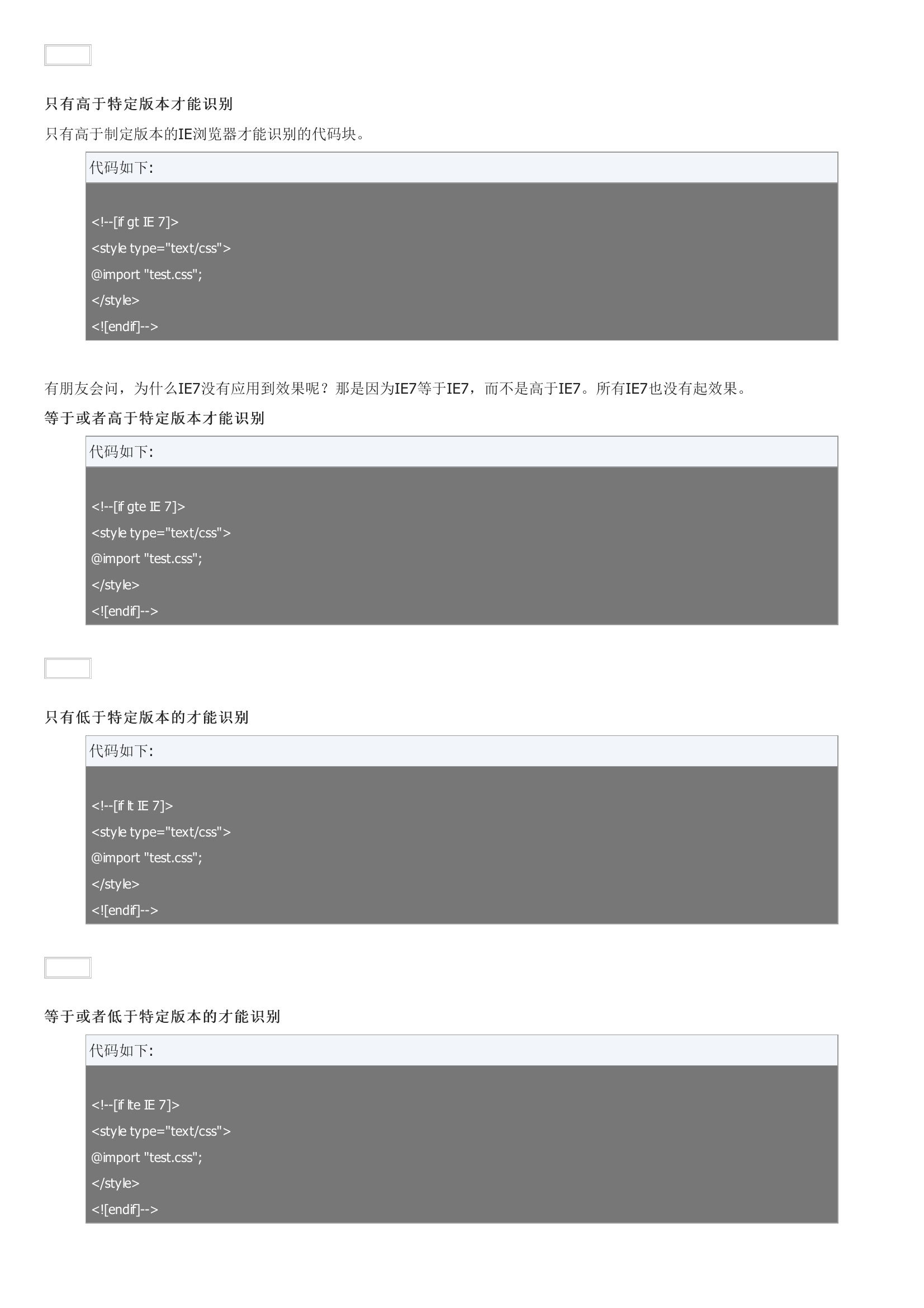 只有高于特定版本才能识别

只有高于制定版本的IE浏览器才能识别的代码块。

代码如下:

<!--[if gt IE 7]>
<style type="text/css">
@import "test.css";
</style>
<![endif]-->

有朋友会问，为什么IE7没有应用到效果呢？那是因为IE7等于IE7，而不是高于IE7。所有IE7也没有起效果。

等于或者高于特定版本才能识别

代码如下:

<!--[if gte IE 7]>
<style type="text/css">
@import "test.css";
</style>
<![endif]-->

只有低于特定版本的才能识别

代码如下:

<!--[if lt IE 7]>
<style type="text/css">
@import "test.css";
</style>
<![endif]-->

等于或者低于特定版本的才能识别

代码如下:

<!--[if lte IE 7]>
<style type="text/css">
@import "test.css";
</style>
<![endif]-->